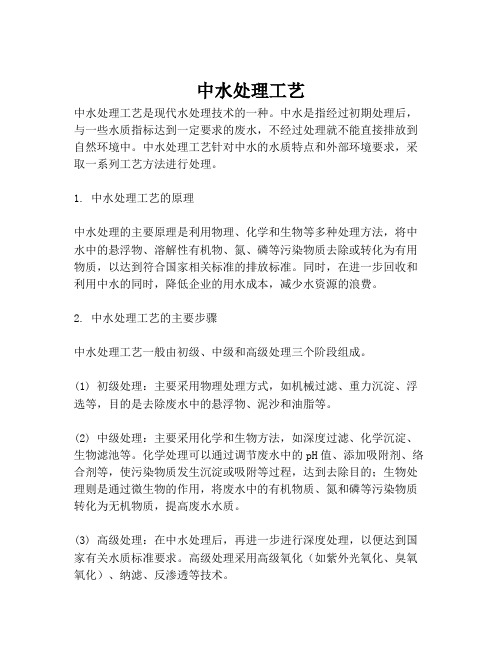 中水处理工艺

中水处理工艺是现代水处理技术的一种。中水是指经过初期处理后，与一些水质指标达到一定要求的废水，不经过处理就不能直接排放到自然环境中。中水处理工艺针对中水的水质特点和外部环境要求，采取一系列工艺方法进行处理。

1. 中水处理工艺的原理

中水处理的主要原理是利用物理、化学和生物等多种处理方法，将中水中的悬浮物、溶解性有机物、氮、磷等污染物质去除或转化为有用物质，以达到符合国家相关标准的排放标准。同时，在进一步回收和利用中水的同时，降低企业的用水成本，减少水资源的浪费。

2. 中水处理工艺的主要步骤

中水处理工艺一般由初级、中级和高级处理三个阶段组成。

(1) 初级处理：主要采用物理处理方式，如机械过滤、重力沉淀、浮选等，目的是去除废水中的悬浮物、泥沙和油脂等。

(2) 中级处理：主要采用化学和生物方法，如深度过滤、化学沉淀、生物滤池等。化学处理可以通过调节废水中的pH值、添加吸附剂、络合剂等，使污染物质发生沉淀或吸附等过程，达到去除目的；生物处理则是通过微生物的作用，将废水中的有机物质、氮和磷等污染物质转化为无机物质，提高废水水质。

(3) 高级处理：在中水处理后，再进一步进行深度处理，以便达到国家有关水质标准要求。高级处理采用高级氧化（如紫外光氧化、臭氧氧化）、纳滤、反渗透等技术。